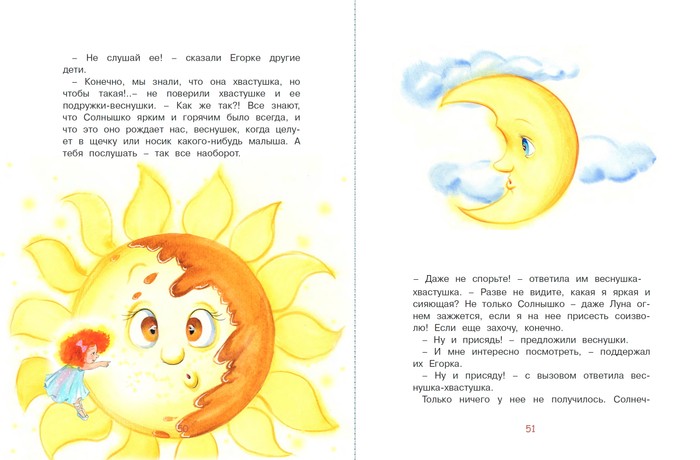 – Не слушай ее! – сказали Егорке другие дети.

– Конечно, мы знали, что она хвастушка, но чтобы такая!..– не поверили хвастушке и ее подружки-веснушки. – Как же так?! Все знают, что Солнышко ярким и горячим было всегда, и что это оно рождает нас, веснушек, когда целует в щечку или носик какого-нибудь малыша. А тебя послушать – так все наоборот.

50

– Даже не спорьте! – ответила им веснушка-хвастушка. – Разве не видите, какая я яркая и сияющая? Не только Солнышко – даже Луна огнем зажжется, если я на нее присесть соизволю! Если еще захочу, конечно.

– Ну и присядь! – предложили веснушки.

– И мне интересно посмотреть, – поддержал их Егорка.

– Ну и присяду! – с вызовом ответила веснушка-хвастушка.

Только ничего у нее не получилось. Солнеч-

51